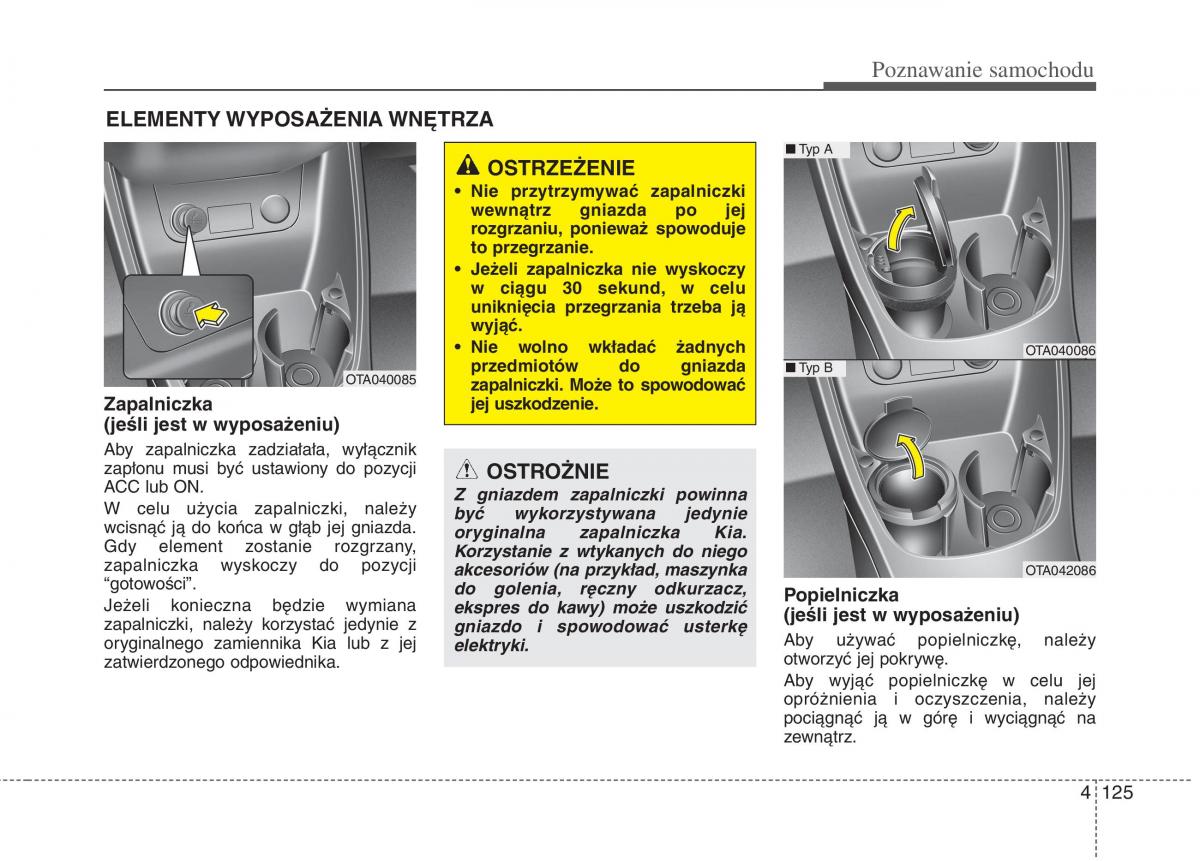 Poznawanie samochodu

ELEMENTY WYPOSAŻENIA WNĘTRZA

OTA040085

Zapalniczka
(jeśli jest w wyposażeniu)

Aby zapalniczka zadziałała, wyłącznik zapłonu musi być ustawiony do pozycji ACC lub ON.

W celu użycia zapalniczki, należy wcisnąć ją do końca w głąb jej gniazda. Gdy element zostanie rozgrzany, zapalniczka wyskoczy do pozycji "gotowości".

Jeżeli konieczna będzie wymiana zapalniczki, należy korzystać jedynie z oryginalnego zamiennika Kia lub z jej zatwierdzonego odpowiednika.

OSTRZEŻENIE

• Nie przytrzymywać zapalniczki wewnątrz gniazda po jej rozgrzaniu, ponieważ spowoduje to przegrzanie.

• Jeżeli zapalniczka nie wyskoczy w ciągu 30 sekund, w celu uniknięcia przegrzania trzeba ją wyjąć.

• Nie wolno wkładać żadnych przedmiotów do gniazda zapalniczki. Może to spowodować jej uszkodzenie.

OSTROŻNIE

Z gniazdem zapalniczki powinna być wykorzystywana jedynie oryginalna zapalniczka Kia. Korzystanie z wtykanych do niego akcesoriów (na przykład, maszynka do golenia, ręczny odkurzacz, ekspres do kawy) może uszkodzić gniazdo i spowodować usterkę elektryki.

■ Typ A

OTA040086

■ Typ B

OTA042086

Popielniczka
(jeśli jest w wyposażeniu)

Aby używać popielniczkę, należy otworzyć jej pokrywę.

Aby wyjąć popielniczkę w celu jej opróżnienia i oczyszczenia, należy pociągnąć ją w górę i wyciągnąć na zewnątrz.

4 125